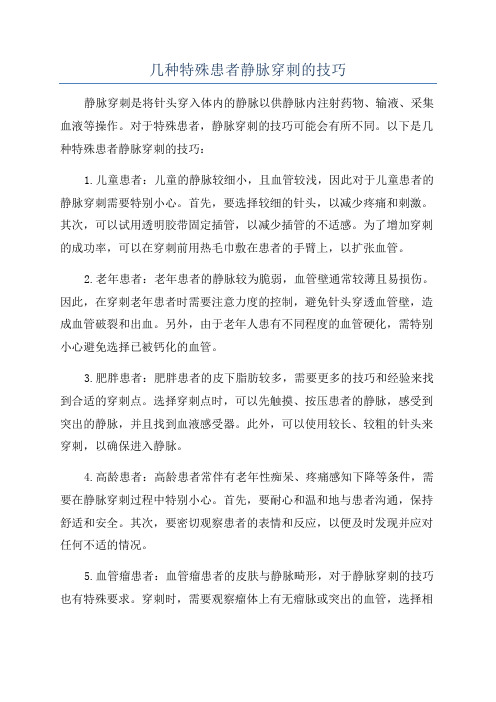 几种特殊患者静脉穿刺的技巧

静脉穿刺是将针头穿入体内的静脉以供静脉内注射药物、输液、采集血液等操作。对于特殊患者，静脉穿刺的技巧可能会有所不同。以下是几种特殊患者静脉穿刺的技巧：

1.儿童患者：儿童的静脉较细小，且血管较浅，因此对于儿童患者的静脉穿刺需要特别小心。首先，要选择较细的针头，以减少疼痛和刺激。其次，可以试用透明胶带固定插管，以减少插管的不适感。为了增加穿刺的成功率，可以在穿刺前用热毛巾敷在患者的手臂上，以扩张血管。

2.老年患者：老年患者的静脉较为脆弱，血管壁通常较薄且易损伤。因此，在穿刺老年患者时需要注意力度的控制，避免针头穿透血管壁，造成血管破裂和出血。另外，由于老年人患有不同程度的血管硬化，需特别小心避免选择已被钙化的血管。

3.肥胖患者：肥胖患者的皮下脂肪较多，需要更多的技巧和经验来找到合适的穿刺点。选择穿刺点时，可以先触摸、按压患者的静脉，感受到突出的静脉，并且找到血液感受器。此外，可以使用较长、较粗的针头来穿刺，以确保进入静脉。

4.高龄患者：高龄患者常伴有老年性痴呆、疼痛感知下降等条件，需要在静脉穿刺过程中特别小心。首先，要耐心和温和地与患者沟通，保持舒适和安全。其次，要密切观察患者的表情和反应，以便及时发现并应对任何不适的情况。

5.血管瘤患者：血管瘤患者的皮肤与静脉畸形，对于静脉穿刺的技巧也有特殊要求。穿刺时，需要观察瘤体上有无瘤脉或突出的血管，选择相